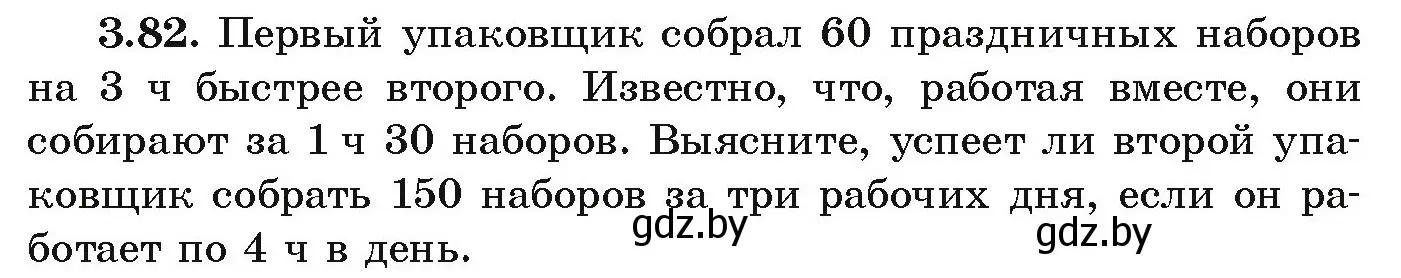 3.82. Первый упаковщик собрал 60 праздничных наборов на 3 ч быстрее второго. Известно, что, работая вместе, они собирают за 1 ч 30 наборов. Выясните, успеет ли второй упаковщик собрать 150 наборов за три рабочих дня, если он работает по 4 ч в день.

gdz.by

gdz.by